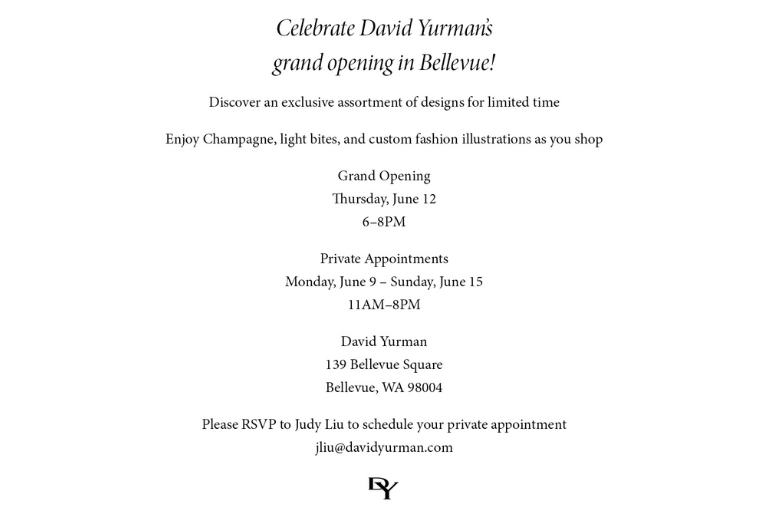 Celebrate David Yurman's
grand opening in Bellevue!

Discover an exclusive assortment of designs for limited time

Enjoy Champagne, light bites, and custom fashion illustrations as you shop

Grand Opening
Thursday, June 12
6–8PM

Private Appointments
Monday, June 9 – Sunday, June 15
11AM–8PM

David Yurman
139 Bellevue Square
Bellevue, WA 98004

Please RSVP to Judy Liu to schedule your private appointment
jliu@davidyurman.com

DY